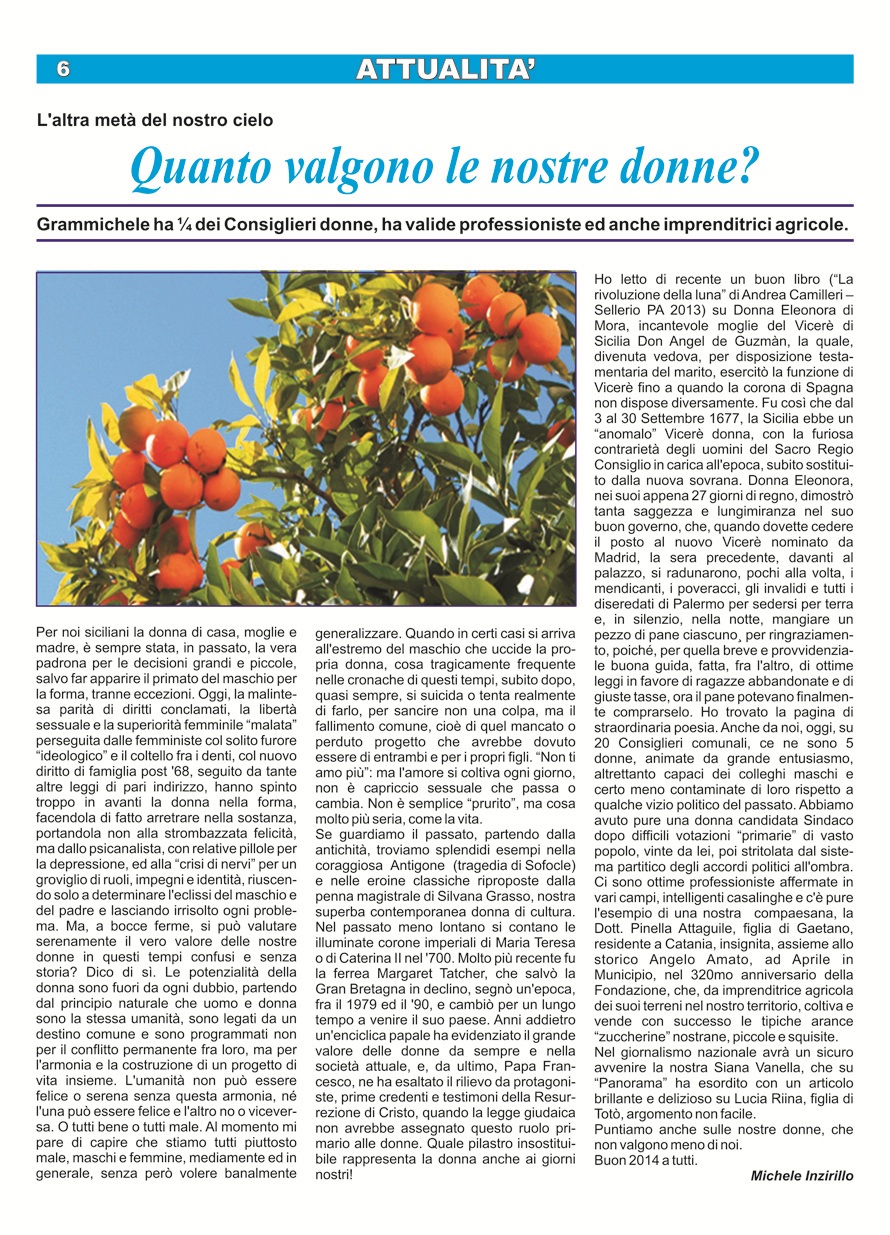 6 ATTUALITA'

L'altra metà del nostro cielo

Quanto valgono le nostre donne?

Grammichele ha ¼ dei Consiglieri donne, ha valide professioniste ed anche imprenditrici agricole.

Per noi siciliani la donna di casa, moglie e madre, è sempre stata, in passato, la vera padrona per le decisioni grandi e piccole, salvo far apparire il primato del maschio per la forma, tranne eccezioni. Oggi, la malintesa parità di diritti conclamati, la libertà sessuale e la superiorità femminile "malata" perseguita dalle femministe col solito furore "ideologico" e il coltello fra i denti, col nuovo diritto di famiglia post '68, seguito da tante altre leggi di pari indirizzo, hanno spinto troppo in avanti la donna nella forma, facendola di fatto arretrare nella sostanza, portandola non alla strombazzata felicità, ma dallo psicanalista, con relative pillole per la depressione, ed alla "crisi di nervi" per un groviglio di ruoli, impegni e identità, riuscendo solo a determinare l'eclissi del maschio e del padre e lasciando irrisolto ogni problema. Ma, a bocce ferme, si può valutare serenamente il vero valore delle nostre donne in questi tempi confusi e senza storia? Dico di sì. Le potenzialità della donna sono fuori da ogni dubbio, partendo dal principio naturale che uomo e donna sono la stessa umanità, sono legati da un destino comune e sono programmati non per il conflitto permanente fra loro, ma per l'armonia e la costruzione di un progetto di vita insieme. L'umanità non può essere felice o serena senza questa armonia, né l'una può essere felice e l'altro no o viceversa. O tutti bene o tutti male. Al momento mi pare di capire che stiamo tutti piuttosto male, maschi e femmine, mediamente ed in generale, senza però volere banalmente generalizzare. Quando in certi casi si arriva all'estremo del maschio che uccide la propria donna, cosa tragicamente frequente nelle cronache di questi tempi, subito dopo, quasi sempre, si suicida o tenta realmente di farlo, per sancire non una colpa, ma il fallimento comune, cioè di quel mancato o perduto progetto che avrebbe dovuto essere di entrambi e per i propri figli. "Non ti amo più": ma l'amore si coltiva ogni giorno, non è capriccio sessuale che passa o cambia. Non è semplice "prurito", ma cosa molto più seria, come la vita.
Se guardiamo il passato, partendo dalla antichità, troviamo splendidi esempi nella coraggiosa Antigone (tragedia di Sofocle) e nelle eroine classiche riproposte dalla penna magistrale di Silvana Grasso, nostra superba contemporanea donna di cultura. Nel passato meno lontano si contano le illuminate corone imperiali di Maria Teresa o di Caterina II nel '700. Molto più recente fu la ferrea Margaret Tatcher, che salvò la Gran Bretagna in declino, segnò un'epoca, fra il 1979 ed il '90, e cambiò per un lungo tempo a venire il suo paese. Anni addietro un'enciclica papale ha evidenziato il grande valore delle donne da sempre e nella società attuale, e, da ultimo, Papa Francesco, ne ha esaltato il rilievo da protagoniste, prime credenti e testimoni della Resurrezione di Cristo, quando la legge giudaica non avrebbe assegnato questo ruolo primario alle donne. Quale pilastro insostituibile rappresenta la donna anche ai giorni nostri!
Ho letto di recente un buon libro ("La rivoluzione della luna" di Andrea Camilleri – Sellerio PA 2013) su Donna Eleonora di Mora, incantevole moglie del Vicerè di Sicilia Don Angel de Guzmàn, la quale, divenuta vedova, per disposizione testamentaria del marito, esercitò la funzione di Vicerè fino a quando la corona di Spagna non dispose diversamente. Fu così che dal 3 al 30 Settembre 1677, la Sicilia ebbe un "anomalo" Vicerè donna, con la furiosa contrarietà degli uomini del Sacro Regio Consiglio in carica all'epoca, subito sostituito dalla nuova sovrana. Donna Eleonora, nei suoi appena 27 giorni di regno, dimostrò tanta saggezza e lungimiranza nel suo buon governo, che, quando dovette cedere il posto al nuovo Vicerè nominato da Madrid, la sera precedente, davanti al palazzo, si radunarono, pochi alla volta, i mendicanti, i poveracci, gli invalidi e tutti i diseredati di Palermo per sedersi per terra e, in silenzio, nella notte, mangiare un pezzo di pane ciascuno, per ringraziamento, poiché, per quella breve e provvidenziale buona guida, fatta, fra l'altro, di ottime leggi in favore di ragazze abbandonate e di giuste tasse, ora il pane potevano finalmente comprarselo. Ho trovato la pagina di straordinaria poesia. Anche da noi, oggi, su 20 Consiglieri comunali, ce ne sono 5 donne, animate da grande entusiasmo, altrettanto capaci dei colleghi maschi e certo meno contaminate di loro rispetto a qualche vizio politico del passato. Abbiamo avuto pure una donna candidata Sindaco dopo difficili votazioni "primarie" di vasto popolo, vinte da lei, poi stritolata dal sistema partitico degli accordi politici all'ombra. Ci sono ottime professioniste affermate in vari campi, intelligenti casalinghe e c'è pure l'esempio di una nostra compaesana, la Dott. Pinella Attaguile, figlia di Gaetano, residente a Catania, insignita, assieme allo storico Angelo Amato, ad Aprile in Municipio, nel 320mo anniversario della Fondazione, che, da imprenditrice agricola dei suoi terreni nel nostro territorio, coltiva e vende con successo le tipiche arance "zuccherine" nostrane, piccole e squisite.
Nel giornalismo nazionale avrà un sicuro avvenire la nostra Siana Vanella, che su "Panorama" ha esordito con un articolo brillante e delizioso su Lucia Riina, figlia di Totò, argomento non facile.
Puntiamo anche sulle nostre donne, che non valgono meno di noi.
Buon 2014 a tutti.

Michele Inzirillo